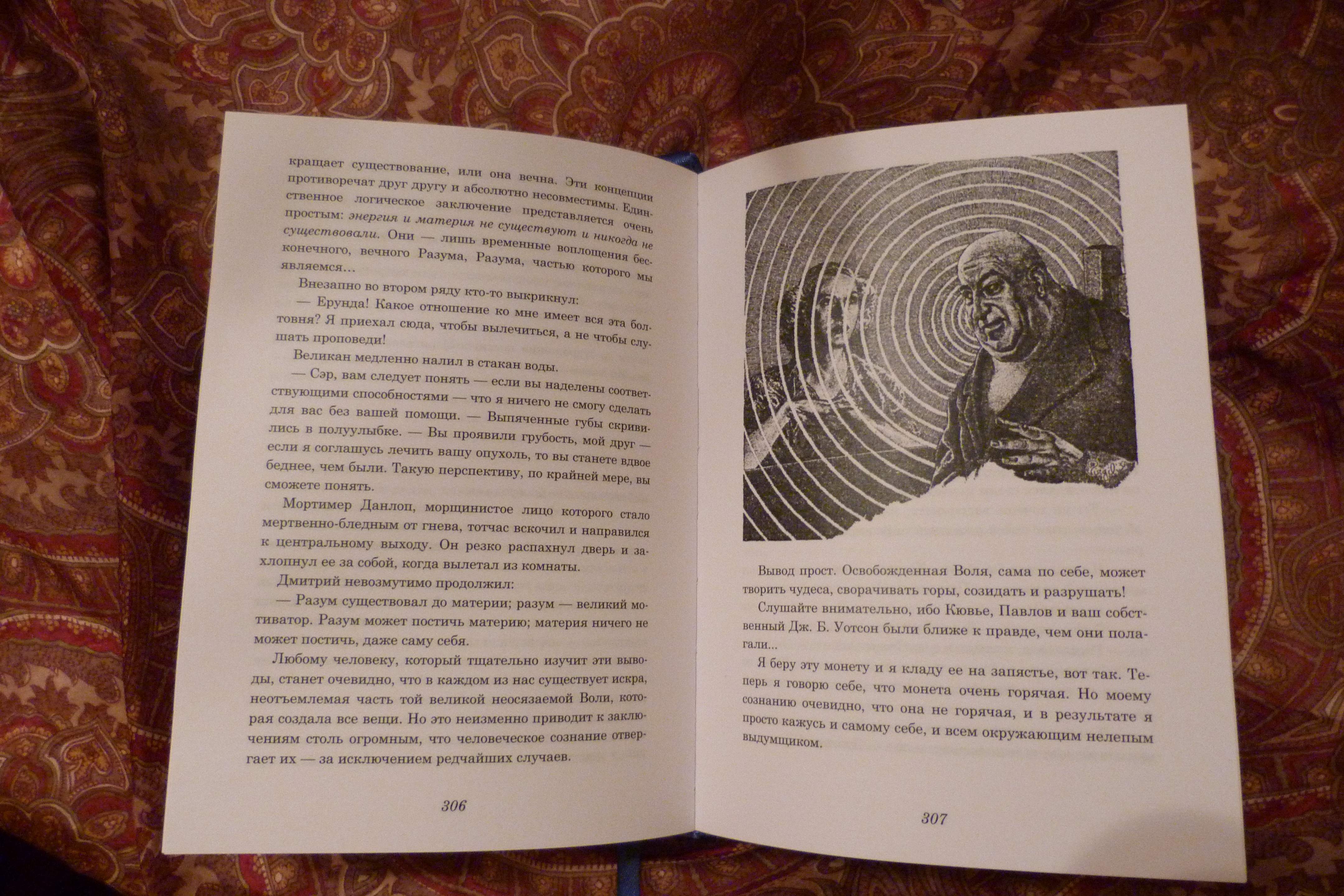 кращает существование, или она вечна. Эти концепции противоречат друг другу и абсолютно несовместимы. Единственное логическое заключение представляется очень простым: энергия и материя не существуют и никогда не существовали. Они — лишь временные воплощения бесконечного, вечного Разума, Разума, частью которого мы являемся...

Внезапно во втором ряду кто-то выкрикнул:

— Ерунда! Какое отношение ко мне имеет вся эта болтовня? Я приехал сюда, чтобы вылечиться, а не чтобы слушать проповеди!

Великан медленно налил в стакан воды.

— Сэр, вам следует понять — если вы наделены соответствующими способностями — что я ничего не смогу сделать для вас без вашей помощи. — Выпяченные губы скривились в полуулыбке. — Вы проявили грубость, мой друг — если я соглашусь лечить вашу опухоль, то вы станете вдвое беднее, чем были. Такую перспективу, по крайней мере, вы сможете понять.

Мортимер Данлоп, морщинистое лицо которого стало мертвенно-бледным от гнева, тотчас вскочил и направился к центральному выходу. Он резко распахнул дверь и захлопнул ее за собой, когда вылетал из комнаты.

Дмитрий невозмутимо продолжил:

— Разум существовал до материи; разум — великий мотиватор. Разум может постичь материю; материя ничего не может постичь, даже саму себя.

Любому человеку, который тщательно изучит эти выводы, станет очевидно, что в каждом из нас существует искра, неотъемлемая часть той великой неосязаемой Воли, которая создала все вещи. Но это неизменно приводит к заключениям столь огромным, что человеческое сознание отвергает их — за исключением редчайших случаев.

306

Вывод прост. Освобожденная Воля, сама по себе, может творить чудеса, сворачивать горы, созидать и разрушать!

Слушайте внимательно, ибо Кювье, Павлов и ваш собственный Дж. Б. Уотсон были ближе к правде, чем они полагали...

Я беру эту монету и я кладу ее на запястье, вот так. Теперь я говорю себе, что монета очень горячая. Но моему сознанию очевидно, что она не горячая, и в результате я просто кажусь и самому себе, и всем окружающим нелепым выдумщиком.

307